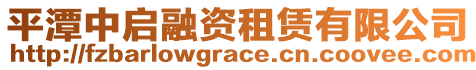 平潭中启融资租赁有限公司
http://fzbarlowgrace.cn.coovee.com